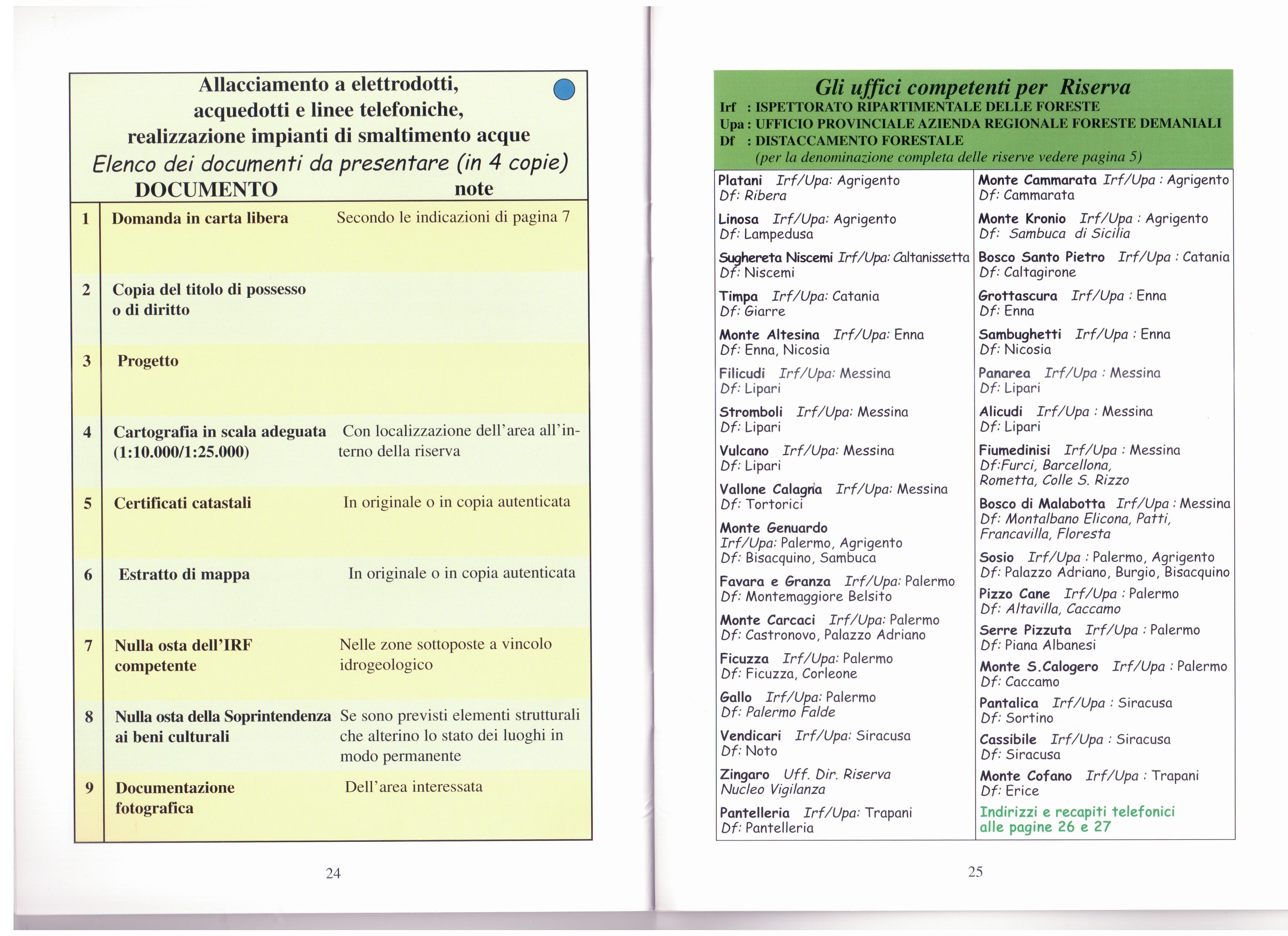 Allacciamento a elettrodotti, acquedotti e linee telefoniche, realizzazione impianti di smaltimento acque
Elenco dei documenti da presentare (in 4 copie)

| | DOCUMENTO | note |
|---|---|---|
| 1 | Domanda in carta libera | Secondo le indicazioni di pagina 7 |
| 2 | Copia del titolo di possesso o di diritto | |
| 3 | Progetto | |
| 4 | Cartografia in scala adeguata (1:10.000/1:25.000) | Con localizzazione dell'area all'interno della riserva |
| 5 | Certificati catastali | In originale o in copia autenticata |
| 6 | Estratto di mappa | In originale o in copia autenticata |
| 7 | Nulla osta dell'IRF competente | Nelle zone sottoposte a vincolo idrogeologico |
| 8 | Nulla osta della Soprintendenza ai beni culturali | Se sono previsti elementi strutturali che alterino lo stato dei luoghi in modo permanente |
| 9 | Documentazione fotografica | Dell'area interessata |

24

Gli uffici competenti per Riserva
Irf : ISPETTORATO RIPARTIMENTALE DELLE FORESTE
Upa : UFFICIO PROVINCIALE AZIENDA REGIONALE FORESTE DEMANIALI
Df : DISTACCAMENTO FORESTALE
(per la denominazione completa delle riserve vedere pagina 5)

Platani Irf/Upa: Agrigento
Df: Ribera

Linosa Irf/Upa: Agrigento
Df: Lampedusa

Sughereta Niscemi Irf/Upa: Caltanissetta
Df: Niscemi

Timpa Irf/Upa: Catania
Df: Giarre

Monte Altesina Irf/Upa: Enna
Df: Enna, Nicosia

Filicudi Irf/Upa: Messina
Df: Lipari

Stromboli Irf/Upa: Messina
Df: Lipari

Vulcano Irf/Upa: Messina
Df: Lipari

Vallone Calagna Irf/Upa: Messina
Df: Tortorici

Monte Genuardo
Irf/Upa: Palermo, Agrigento
Df: Bisacquino, Sambuca

Favara e Granza Irf/Upa: Palermo
Df: Montemaggiore Belsito

Monte Carcaci Irf/Upa: Palermo
Df: Castronovo, Palazzo Adriano

Ficuzza Irf/Upa: Palermo
Df: Ficuzza, Corleone

Gallo Irf/Upa: Palermo
Df: Palermo Falde

Vendicari Irf/Upa: Siracusa
Df: Noto

Zingaro Uff. Dir. Riserva
Nucleo Vigilanza

Pantelleria Irf/Upa: Trapani
Df: Pantelleria

Monte Cammarata Irf/Upa : Agrigento
Df: Cammarata

Monte Kronio Irf/Upa : Agrigento
Df: Sambuca di Sicilia

Bosco Santo Pietro Irf/Upa : Catania
Df: Caltagirone

Grottascura Irf/Upa : Enna
Df: Enna

Sambughetti Irf/Upa : Enna
Df: Nicosia

Panarea Irf/Upa : Messina
Df: Lipari

Alicudi Irf/Upa : Messina
Df: Lipari

Fiumedinisi Irf/Upa : Messina
Df:Furci, Barcellona, Rometta, Colle S. Rizzo

Bosco di Malabotta Irf/Upa : Messina
Df: Montalbano Elicona, Patti, Francavilla, Floresta

Sosio Irf/Upa : Palermo, Agrigento
Df: Palazzo Adriano, Burgio, Bisacquino

Pizzo Cane Irf/Upa : Palermo
Df: Altavilla, Caccamo

Serre Pizzuta Irf/Upa : Palermo
Df: Piana Albanesi

Monte S.Calogero Irf/Upa : Palermo
Df: Caccamo

Pantalica Irf/Upa : Siracusa
Df: Sortino

Cassibile Irf/Upa : Siracusa
Df: Siracusa

Monte Cofano Irf/Upa : Trapani
Df: Erice

Indirizzi e recapiti telefonici alle pagine 26 e 27

25